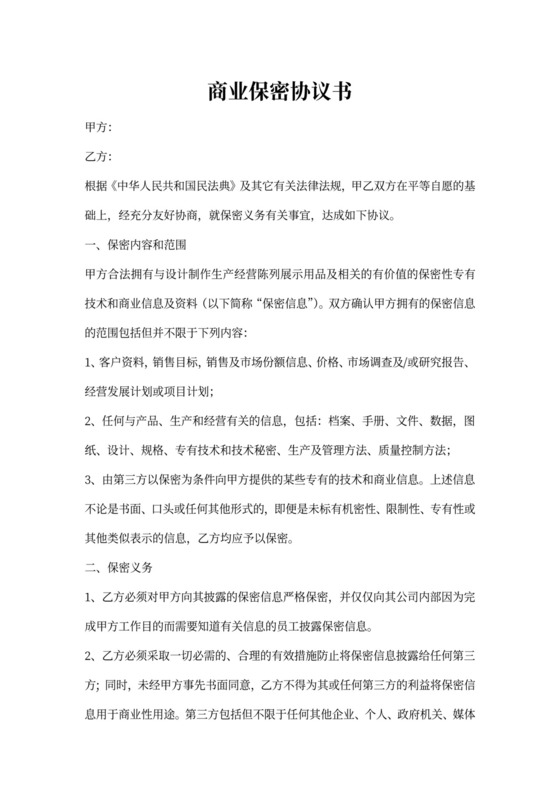 商业保密协议书

甲方:

乙方:

根据《中华人民共和国民法典》及其它有关法律法规，甲乙双方在平等自愿的基础上，经充分友好协商，就保密义务有关事宜，达成如下协议。

一、保密内容和范围

甲方合法拥有与设计制作生产经营陈列展示用品及相关的有价值的保密性专有技术和商业信息及资料（以下简称“保密信息”）。双方确认甲方拥有的保密信息的范围包括但并不限于下列内容:

1、客户资料，销售目标，销售及市场份额信息、价格、市场调查及/或研究报告、经营发展计划或项目计划;

2、任何与产品、生产和经营有关的信息，包括：档案、手册、文件、数据，图纸、设计、规格、专有技术和技术秘密、生产及管理方法、质量控制方法;

3、由第三方以保密为条件向甲方提供的某些专有的技术和商业信息。上述信息不论是书面、口头或任何其他形式的，即便是未标有机密性、限制性、专有性或其他类似表示的信息，乙方均应予以保密。

二、保密义务

1、乙方必须对甲方向其披露的保密信息严格保密，并仅仅向其公司内部因为完成甲方工作目的而需要知道有关信息的员工披露保密信息。

2、乙方必须采取一切必需的、合理的有效措施防止将保密信息披露给任何第三方；同时，未经甲方事先书面同意，乙方不得为其或任何第三方的利益将保密信息用于商业性用途。第三方包括但不限于任何其他企业、个人、政府机关、媒体